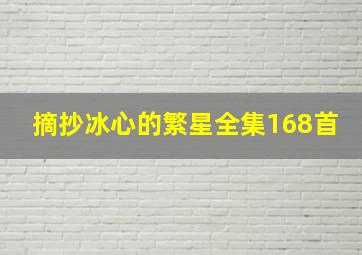 摘抄冰心的繁星全集168首